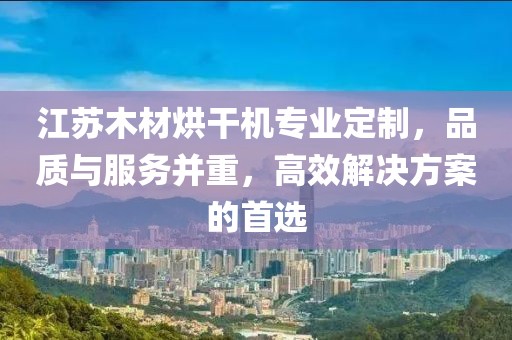 江苏木材烘干机专业定制，品质与服务并重，高效解决方案的首选